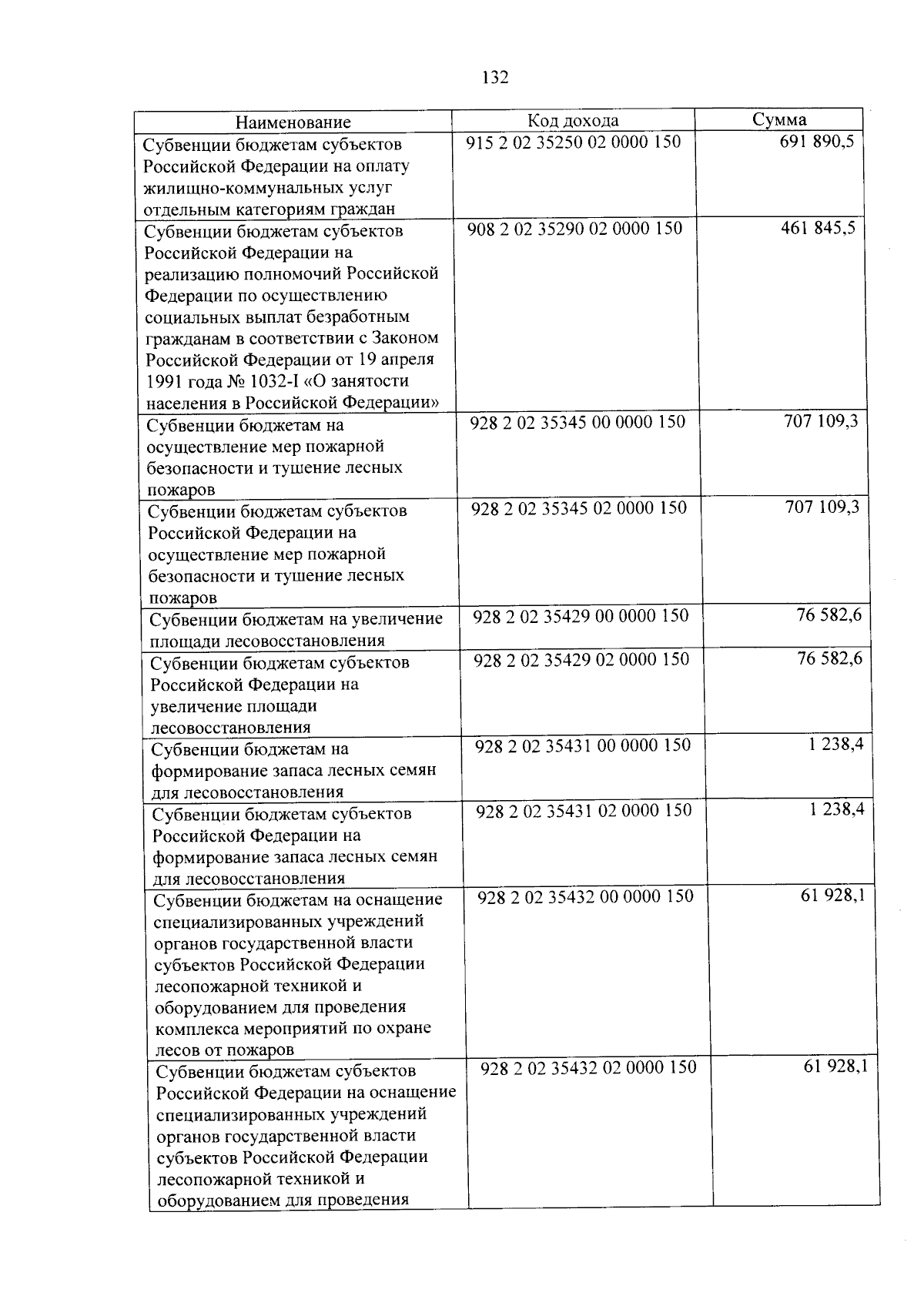 132

| Наименование | Код дохода | Сумма |
|---|---|---|
| Субвенции бюджетам субъектов Российской Федерации на оплату жилищно-коммунальных услуг отдельным категориям граждан | 915 2 02 35250 02 0000 150 | 691 890,5 |
| Субвенции бюджетам субъектов Российской Федерации на реализацию полномочий Российской Федерации по осуществлению социальных выплат безработным гражданам в соответствии с Законом Российской Федерации от 19 апреля 1991 года № 1032-I «О занятости населения в Российской Федерации» | 908 2 02 35290 02 0000 150 | 461 845,5 |
| Субвенции бюджетам на осуществление мер пожарной безопасности и тушение лесных пожаров | 928 2 02 35345 00 0000 150 | 707 109,3 |
| Субвенции бюджетам субъектов Российской Федерации на осуществление мер пожарной безопасности и тушение лесных пожаров | 928 2 02 35345 02 0000 150 | 707 109,3 |
| Субвенции бюджетам на увеличение площади лесовосстановления | 928 2 02 35429 00 0000 150 | 76 582,6 |
| Субвенции бюджетам субъектов Российской Федерации на увеличение площади лесовосстановления | 928 2 02 35429 02 0000 150 | 76 582,6 |
| Субвенции бюджетам на формирование запаса лесных семян для лесовосстановления | 928 2 02 35431 00 0000 150 | 1 238,4 |
| Субвенции бюджетам субъектов Российской Федерации на формирование запаса лесных семян для лесовосстановления | 928 2 02 35431 02 0000 150 | 1 238,4 |
| Субвенции бюджетам на оснащение специализированных учреждений органов государственной власти субъектов Российской Федерации лесопожарной техникой и оборудованием для проведения комплекса мероприятий по охране лесов от пожаров | 928 2 02 35432 00 0000 150 | 61 928,1 |
| Субвенции бюджетам субъектов Российской Федерации на оснащение специализированных учреждений органов государственной власти субъектов Российской Федерации лесопожарной техникой и оборудованием для проведения | 928 2 02 35432 02 0000 150 | 61 928,1 |